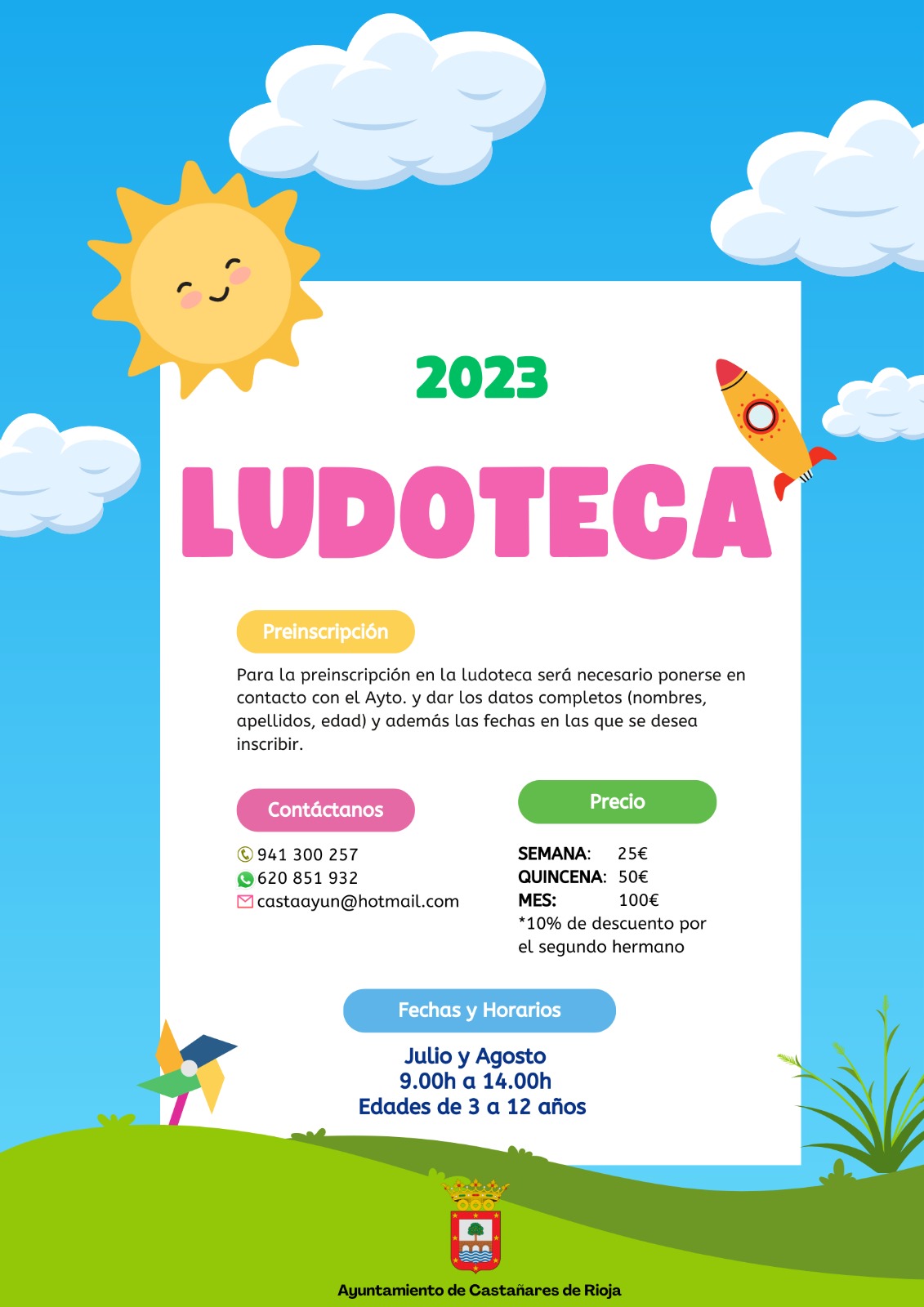 2023

LUDOTECA

Preinscripción

Para la preinscripción en la ludoteca será necesario ponerse en contacto con el Ayto. y dar los datos completos (nombres, apellidos, edad) y además las fechas en las que se desea inscribir.

Contáctanos

941 300 257
620 851 932
castaayun@hotmail.com

Precio

SEMANA: 25€
QUINCENA: 50€
MES: 100€
*10% de descuento por el segundo hermano

Fechas y Horarios

Julio y Agosto
9.00h a 14.00h
Edades de 3 a 12 años

Ayuntamiento de Castañares de Rioja